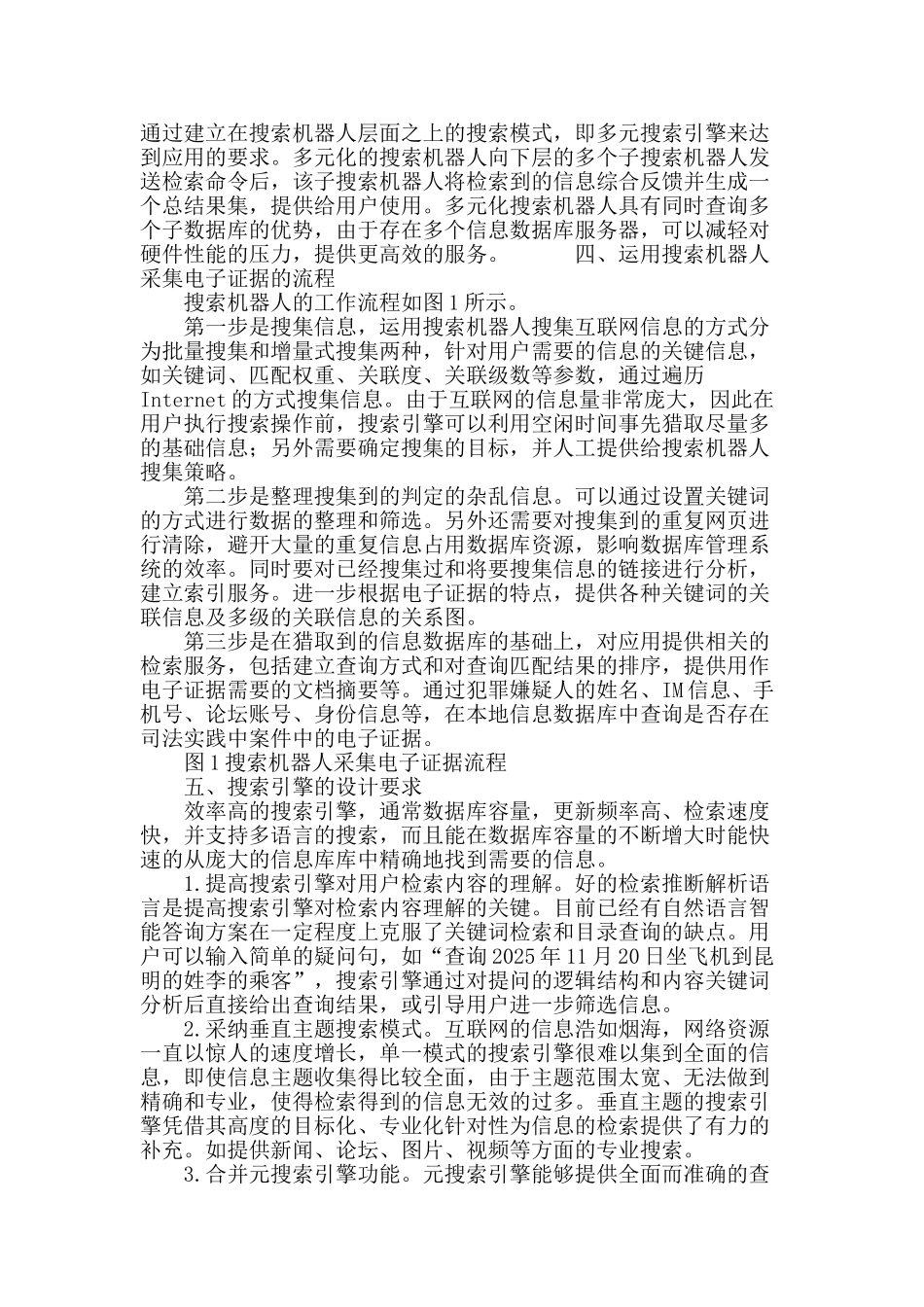 通过建立在搜索机器人层面之上的搜索模式，即多元搜索引擎来达到应用的要求。多元化的搜索机器人向下层的多个子搜索机器人发送检索命令后，该子搜索机器人将检索到的信息综合反馈并生成一个总结果集，提供给用户使用。多元化搜索机器人具有同时查询多个子数据库的优势，由于存在多个信息数据库服务器，可以减轻对硬件性能的压力，提供更高效的服务。　　　四、运用搜索机器人采集电子证据的流程

搜索机器人的工作流程如图1所示。

第一步是搜集信息，运用搜索机器人搜集互联网信息的方式分为批量搜集和增量式搜集两种，针对用户需要的信息的关键信息，如关键词、匹配权重、关联度、关联级数等参数，通过遍历Internet的方式搜集信息。由于互联网的信息量非常庞大，因此在用户执行搜索操作前，搜索引擎可以利用空闲时间事先猎取尽量多的基础信息；另外需要确定搜集的目标，并人工提供给搜索机器人搜集策略。

第二步是整理搜集到的判定的杂乱信息。可以通过设置关键词的方式进行数据的整理和筛选。另外还需要对搜集到的重复网页进行清除，避开大量的重复信息占用数据库资源，影响数据库管理系统的效率。同时要对已经搜集过和将要搜集信息的链接进行分析，建立索引服务。进一步根据电子证据的特点，提供各种关键词的关联信息及多级的关联信息的关系图。

第三步是在猎取到的信息数据库的基础上，对应用提供相关的检索服务，包括建立查询方式和对查询匹配结果的排序，提供用作电子证据需要的文档摘要等。通过犯罪嫌疑人的姓名、IM信息、手机号、论坛账号、身份信息等，在本地信息数据库中查询是否存在司法实践中案件中的电子证据。

图1搜索机器人采集电子证据流程

五、搜索引擎的设计要求

效率高的搜索引擎，通常数据库容量，更新频率高、检索速度快，并支持多语言的搜索，而且能在数据库容量的不断增大时能快速的从庞大的信息库库中精确地找到需要的信息。

1.提高搜索引擎对用户检索内容的理解。好的检索推断解析语言是提高搜索引擎对检索内容理解的关键。目前已经有自然语言智能答询方案在一定程度上克服了关键词检索和目录查询的缺点。用户可以输入简单的疑问句，如“查询2025年11月20日坐飞机到昆明的姓李的乘客”，搜索引擎通过对提问的逻辑结构和内容关键词分析后直接给出查询结果，或引导用户进一步筛选信息。

2.采纳垂直主题搜索模式。互联网的信息浩如烟海，网络资源一直以惊人的速度增长，单一模式的搜索引擎很难以集到全面的信息，即使信息主题收集得比较全面，由于主题范围太宽、无法做到精确和专业，使得检索得到的信息无效的过多。垂直主题的搜索引擎凭借其高度的目标化、专业化针对性为信息的检索提供了有力的补充。如提供新闻、论坛、图片、视频等方面的专业搜索。

3.合并元搜索引擎功能。元搜索引擎能够提供全面而准确的查